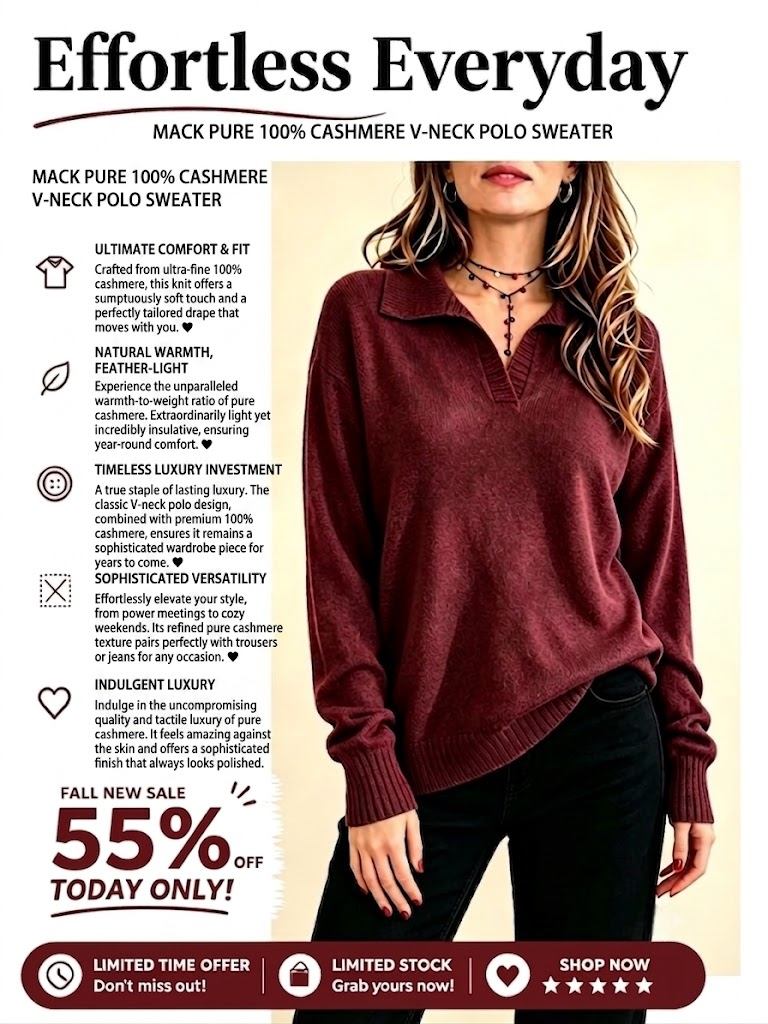 Effortless Everyday

MACK PURE 100% CASHMERE V-NECK POLO SWEATER

MACK PURE 100% CASHMERE V-NECK POLO SWEATER

ULTIMATE COMFORT & FIT

Crafted from ultra-fine 100% cashmere, this knit offers a sumptuously soft touch and a perfectly tailored drape that moves with you. ♥

NATURAL WARMTH, FEATHER-LIGHT

Experience the unparalleled warmth-to-weight ratio of pure cashmere. Extraordinarily light yet incredibly insulative, ensuring year-round comfort. ♥

TIMELESS LUXURY INVESTMENT

A true staple of lasting luxury. The classic V-neck polo design, combined with premium 100% cashmere, ensures it remains a sophisticated wardrobe piece for years to come. ♥

SOPHISTICATED VERSATILITY

Effortlessly elevate your style, from power meetings to cozy weekends. Its refined pure cashmere texture pairs perfectly with trousers or jeans for any occasion. ♥

INDULGENT LUXURY

Indulge in the uncompromising quality and tactile luxury of pure cashmere. It feels amazing against the skin and offers a sophisticated finish that always looks polished.

FALL NEW SALE

55% OFF

TODAY ONLY!

LIMITED TIME OFFER
Don't miss out!

LIMITED STOCK
Grab yours now!

SHOP NOW
★★★★★